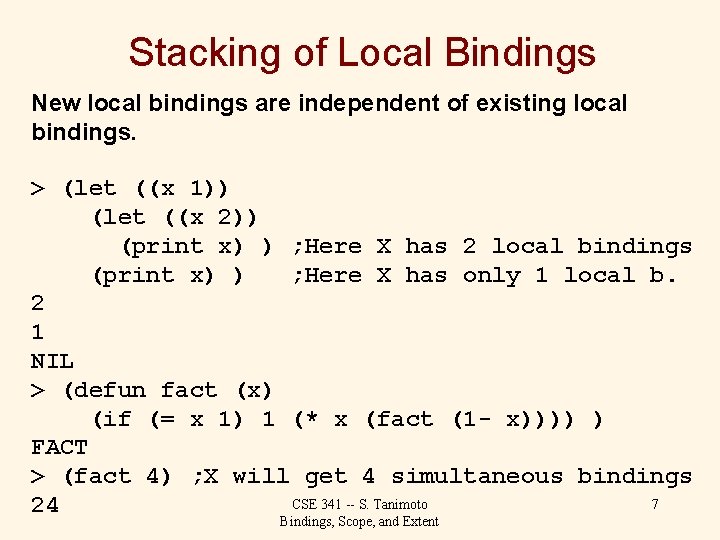 Stacking of Local Bindings

New local bindings are independent of existing local bindings.

> (let ((x 1))
    (let ((x 2))
      (print x) ) ;Here X has 2 local bindings
    (print x) )   ;Here X has only 1 local b.
2
1
NIL
> (defun fact (x)
    (if (= x 1) 1 (* x (fact (1- x)))) )
FACT
> (fact 4) ;X will get 4 simultaneous bindings
24

CSE 341 -- S. Tanimoto
Bindings, Scope, and Extent

7